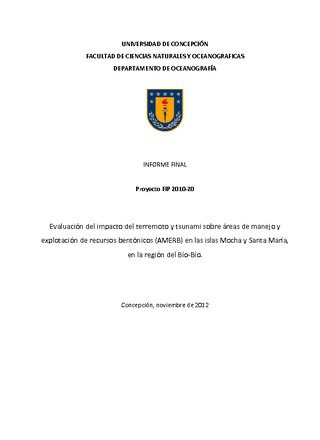 UNIVERSIDAD DE CONCEPCIÓN
FACULTAD DE CIENCIAS NATURALES Y OCEANOGRAFICAS
DEPARTAMENTO DE OCEANOGRAFÍA

INFORME FINAL

Proyecto FIP 2010-20

Evaluación del impacto del terremoto y tsunami sobre áreas de manejo y explotación de recursos bentónicos (AMERB) en las islas Mocha y Santa María, en la región del Bío-Bío.

Concepción, noviembre de 2012